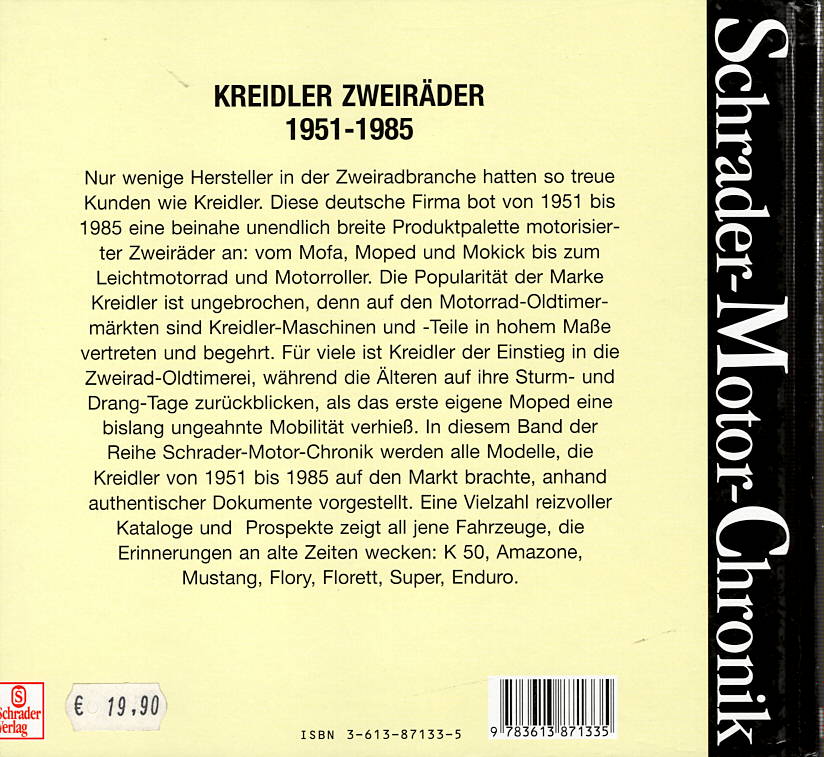 KREIDLER ZWEIRÄDER
1951-1985

Nur wenige Hersteller in der Zweiradbranche hatten so treue Kunden wie Kreidler. Diese deutsche Firma bot von 1951 bis 1985 eine beinahe unendlich breite Produktpalette motorisierter Zweiräder an: vom Mofa, Moped und Mokick bis zum Leichtmotorrad und Motorroller. Die Popularität der Marke Kreidler ist ungebrochen, denn auf den Motorrad-Oldtimermärkten sind Kreidler-Maschinen und -Teile in hohem Maße vertreten und begehrt. Für viele ist Kreidler der Einstieg in die Zweirad-Oldtimerei, während die Älteren auf ihre Sturm- und Drang-Tage zurückblicken, als das erste eigene Moped eine bislang ungeahnte Mobilität verhieß. In diesem Band der Reihe Schrader-Motor-Chronik werden alle Modelle, die Kreidler von 1951 bis 1985 auf den Markt brachte, anhand authentischer Dokumente vorgestellt. Eine Vielzahl reizvoller Kataloge und Prospekte zeigt all jene Fahrzeuge, die Erinnerungen an alte Zeiten wecken: K 50, Amazone, Mustang, Flory, Florett, Super, Enduro.

Schrader Verlag

€ 19,90

ISBN 3-613-87133-5

9 783613 871335

Schrader-Motor-Chronik